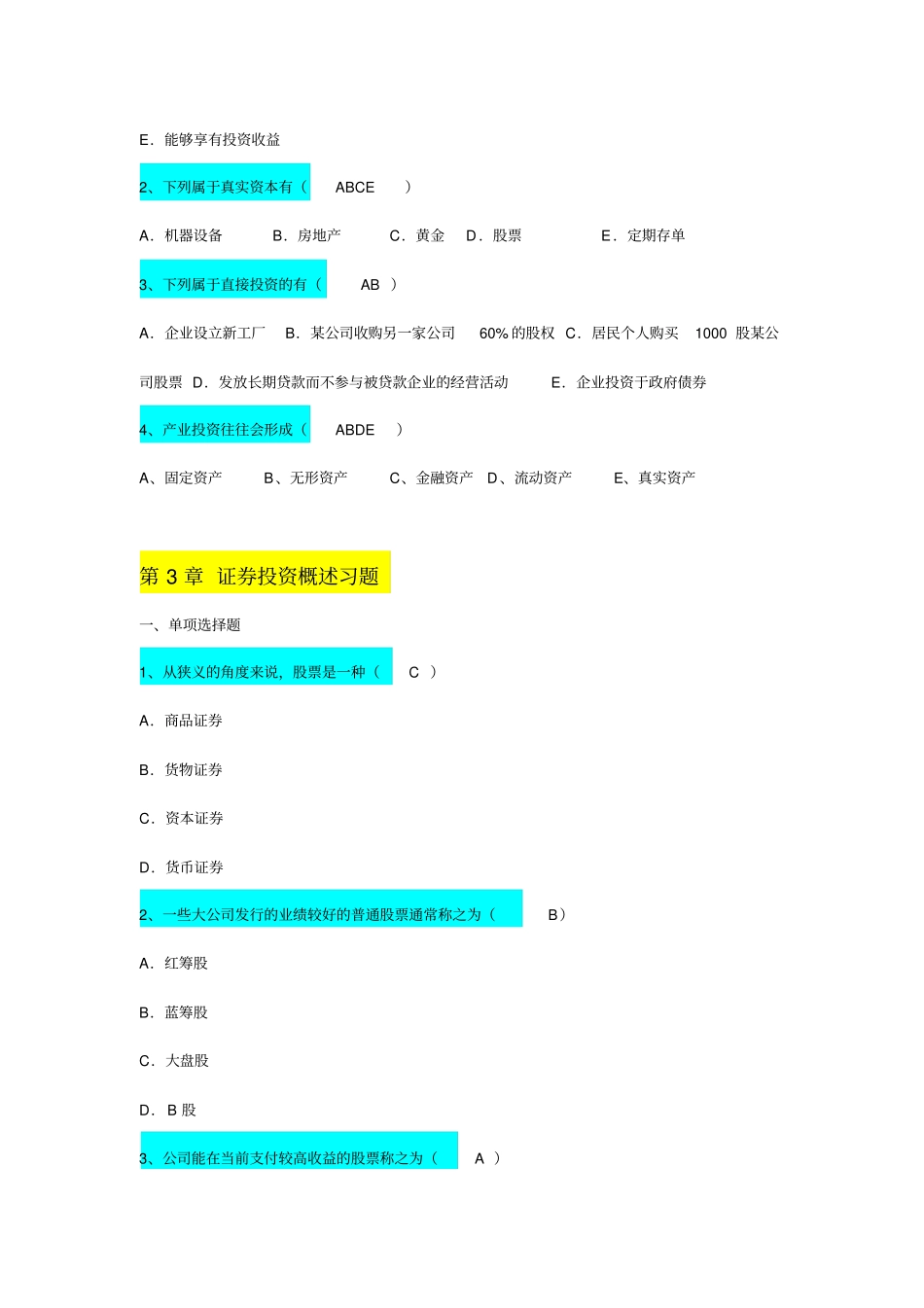 E．能够享有投资收益

2、下列属于真实资本有（ ABCE ）

A．机器设备 B．房地产 C．黄金 D．股票 E．定期存单

3、下列属于直接投资的有（ AB ）

A．企业设立新工厂 B．某公司收购另一家公司 60% 的股权 C．居民个人购买 1000 股某公司股票 D．发放长期贷款而不参与被贷款企业的经营活动 E．企业投资于政府债券

4、产业投资往往会形成（ ABDE ）

A、固定资产 B、无形资产 C、金融资产 D、流动资产 E、真实资产

第 3 章 证券投资概述习题

一、单项选择题

1、从狭义的角度来说，股票是一种（ C ）

A．商品证券

B．货物证券

C．资本证券

D．货币证券

2、一些大公司发行的业绩较好的普通股票通常称之为（ B）

A．红筹股

B．蓝筹股

C．大盘股

D．B 股

3、公司能在当前支付较高收益的股票称之为（ A ）